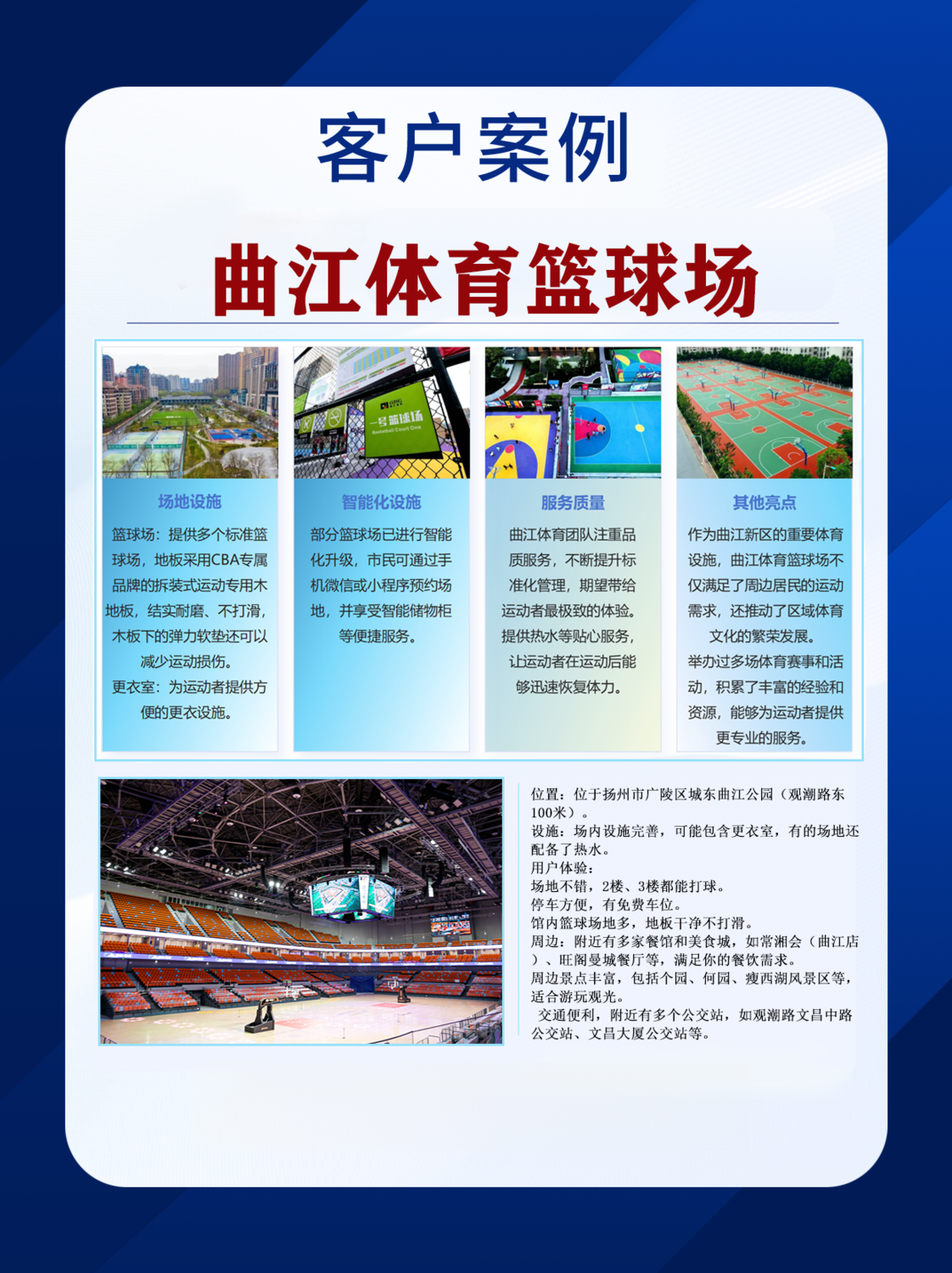 客户案例

曲江体育篮球场

一号篮球场
Basketball Court One

场地设施

篮球场：提供多个标准篮球场，地板采用CBA专属品牌的拆装式运动专用木地板，结实耐磨、不打滑，木板下的弹力软垫还可以减少运动损伤。
更衣室：为运动者提供方便的更衣设施。

智能化设施

部分篮球场已进行智能化升级，市民可通过手机微信或小程序预约场地，并享受智能储物柜等便捷服务。

服务质量

曲江体育团队注重品质服务，不断提升标准化管理，期望带给运动者最极致的体验。提供热水等贴心服务，让运动者在运动后能够迅速恢复体力。

其他亮点

作为曲江新区的重要体育设施，曲江体育篮球场不仅满足了周边居民的运动需求，还推动了区域体育文化的繁荣发展。
举办过多场体育赛事和活动，积累了丰富的经验和资源，能够为运动者提供更专业的服务。

位置：位于扬州市广陵区城东曲江公园（观潮路东100米）。
设施：场内设施完善，可能包含更衣室，有的场地还配备了热水。
用户体验：
场地不错，2楼、3楼都能打球。
停车方便，有免费车位。
馆内篮球场地多，地板干净不打滑。
周边：附近有多家餐馆和美食城，如常湘会（曲江店）、旺阁曼城餐厅等，满足你的餐饮需求。
周边景点丰富，包括个园、何园、瘦西湖风景区等，适合游玩观光。
交通便利，附近有多个公交站，如观潮路文昌中路公交站、文昌大厦公交站等。